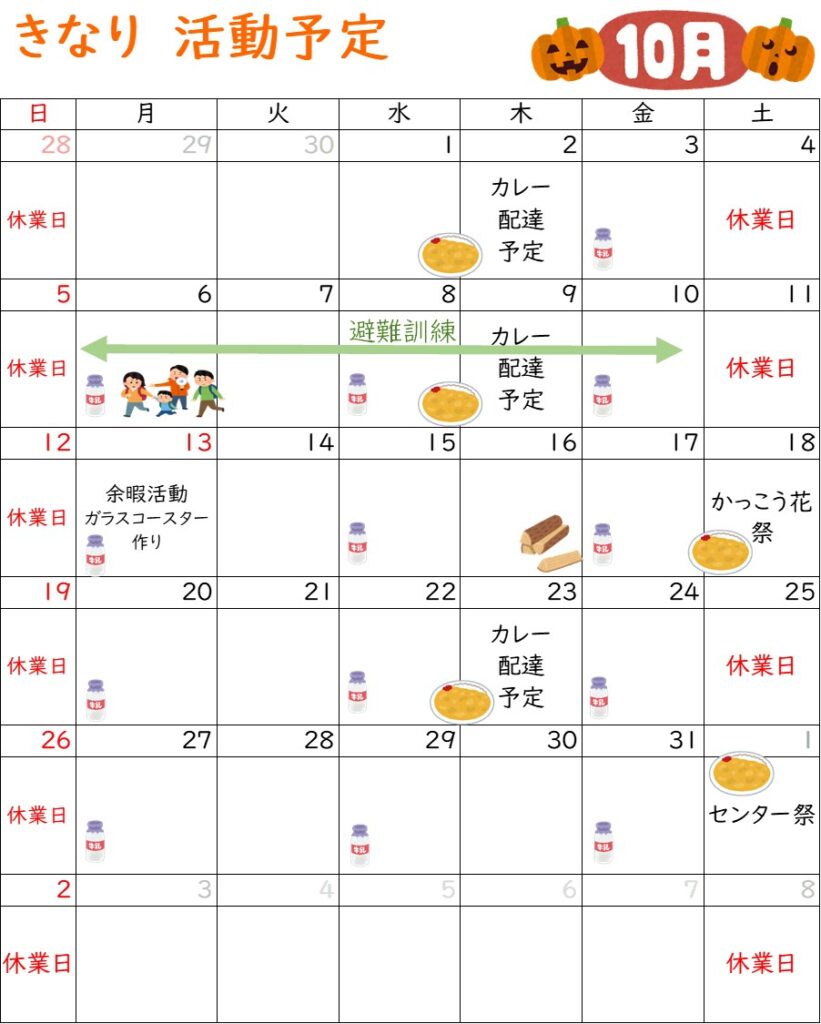 きなり 活動予定

10月

| 日 | 月 | 火 | 水 | 木 | 金 | 土 |
|---|---|---|---|---|---|---|
| 28 | 29 | 30 | 1 | 2 | 3 | 4 |
| 休業日 | | | | カレー配達予定 | | 休業日 |
| 5 | 6 | 7 | 8 | 9 | 10 | 11 |
| 休業日 | | | 避難訓練 | カレー配達予定 | | 休業日 |
| 12 | 13 | 14 | 15 | 16 | 17 | 18 |
| 休業日 | 余暇活動 ガラスコースター作り | | | | | かっこう花祭 |
| 19 | 20 | 21 | 22 | 23 | 24 | 25 |
| 休業日 | | | | カレー配達予定 | | 休業日 |
| 26 | 27 | 28 | 29 | 30 | 31 | 1 |
| 休業日 | | | | | | センター祭 |
| 2 | 3 | 4 | 5 | 6 | 7 | 8 |
| 休業日 | | | | | | 休業日 |